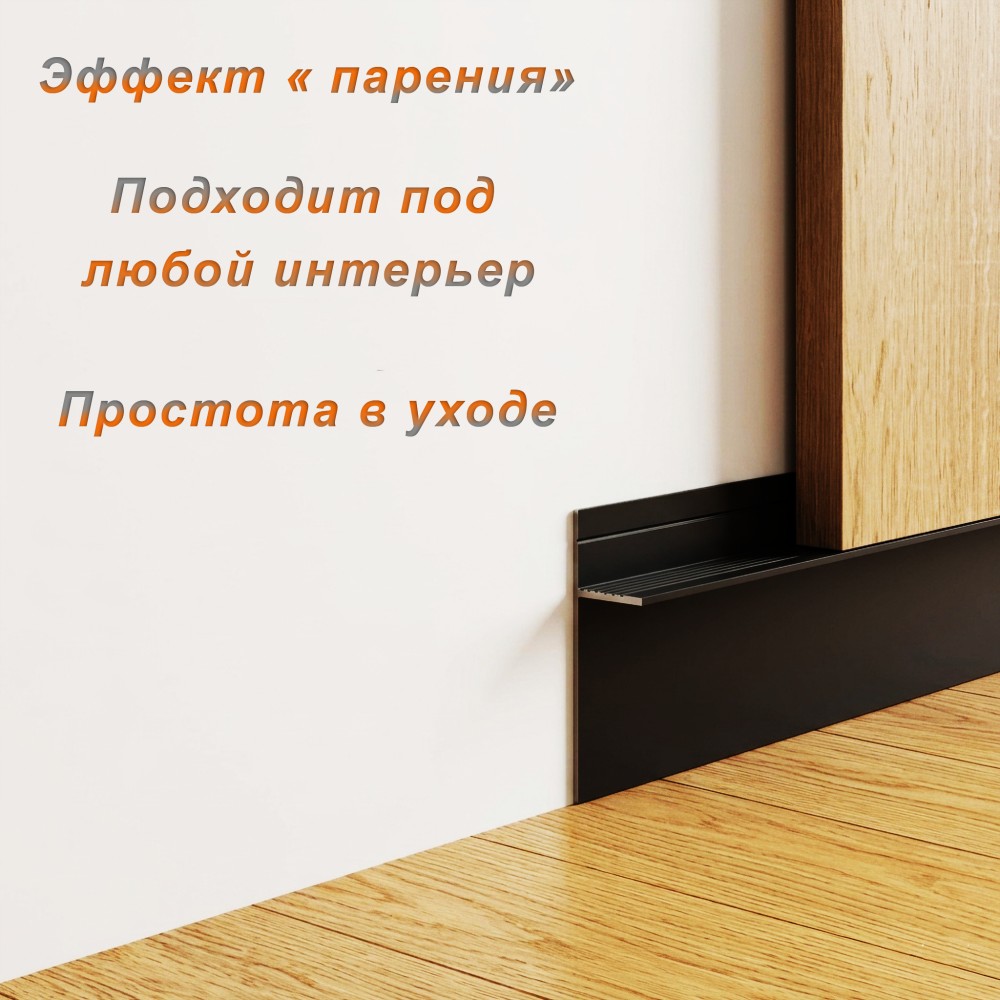 Эффект « парения»

Подходит под любой интерьер

Простота в уходе